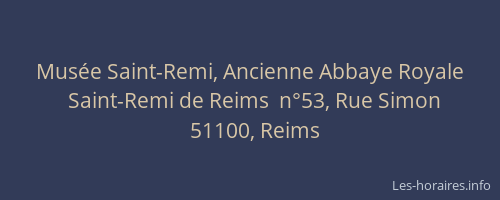 Musée Saint-Remi, Ancienne Abbaye Royale Saint-Remi de Reims n°53, Rue Simon
51100, Reims

Les-horaires.info